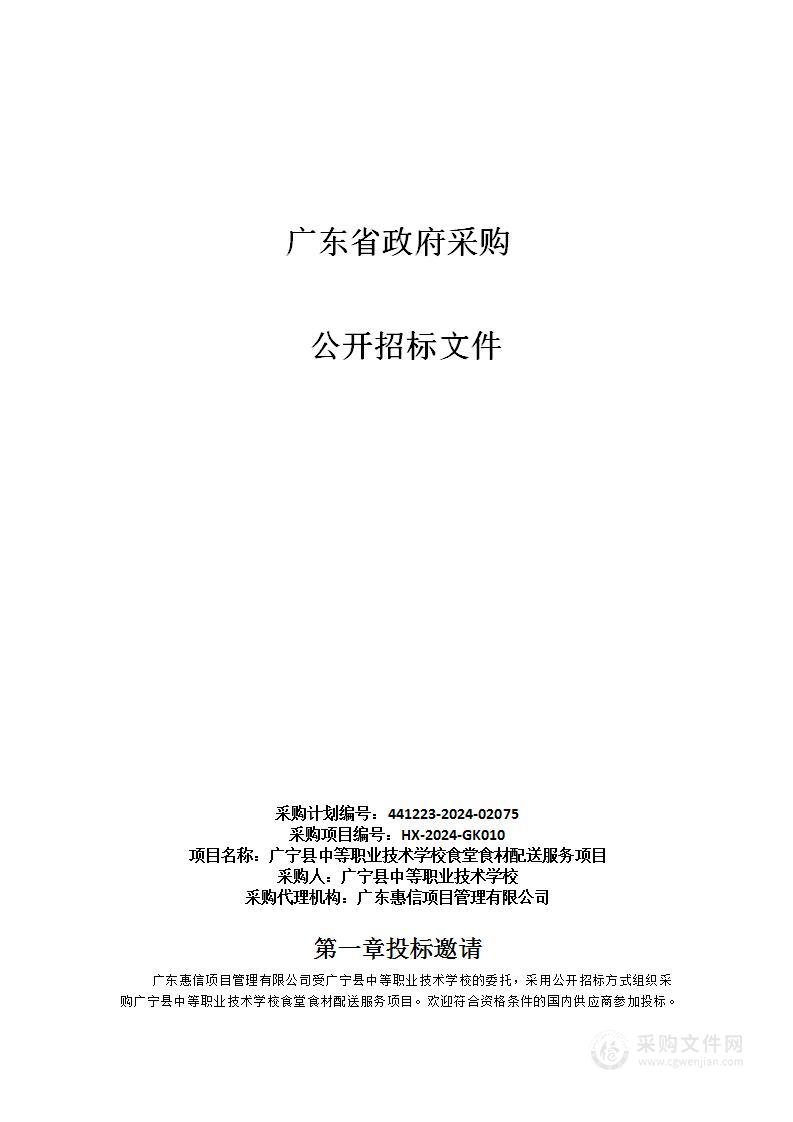 广东省政府采购

公开招标文件

采购计划编号：441223-2024-02075
采购项目编号：HX-2024-GK010
项目名称：广宁县中等职业技术学校食堂食材配送服务项目
采购人：广宁县中等职业技术学校
采购代理机构：广东惠信项目管理有限公司

第一章投标邀请

广东惠信项目管理有限公司受广宁县中等职业技术学校的委托，采用公开招标方式组织采购广宁县中等职业技术学校食堂食材配送服务项目。欢迎符合资格条件的国内供应商参加投标。

采购文件网
www.cgwenjian.com